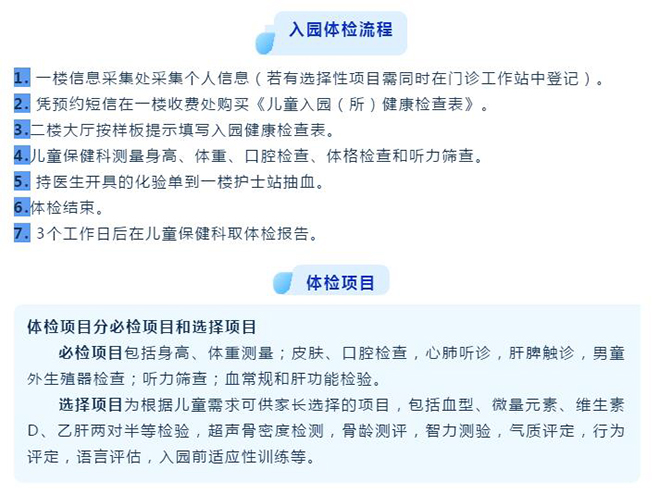 入园体检流程

1. 一楼信息采集处采集个人信息（若有选择性项目需同时在门诊工作站中登记）。
2. 凭预约短信在一楼收费处购买《儿童入园（所）健康检查表》。
3.二楼大厅按样板提示填写入园健康检查表。
4.儿童保健科测量身高、体重、口腔检查、体格检查和听力筛查。
5. 持医生开具的化验单到一楼护士站抽血。
6.体检结束。
7. 3个工作日后在儿童保健科取体检报告。

体检项目

体检项目分必检项目和选择项目

必检项目包括身高、体重测量；皮肤、口腔检查，心肺听诊，肝脾触诊，男童外生殖器检查；听力筛查；血常规和肝功能检验。

选择项目为根据儿童需求可供家长选择的项目，包括血型、微量元素、维生素D、乙肝两对半等检验，超声骨密度检测，骨龄测评，智力测验，气质评定，行为评定，语言评估，入园前适应性训练等。